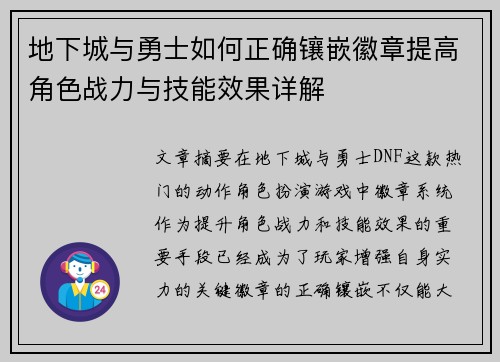 地下城与勇士如何正确镶嵌徽章提高角色战力与技能效果详解

文章摘要在地下城与勇士DNF这款热门的动作角色扮演游戏中徽章系统作为提升角色战力和技能效果的重要手段已经成为了玩家增强自身实力的关键徽章的正确镶嵌不仅能大

24